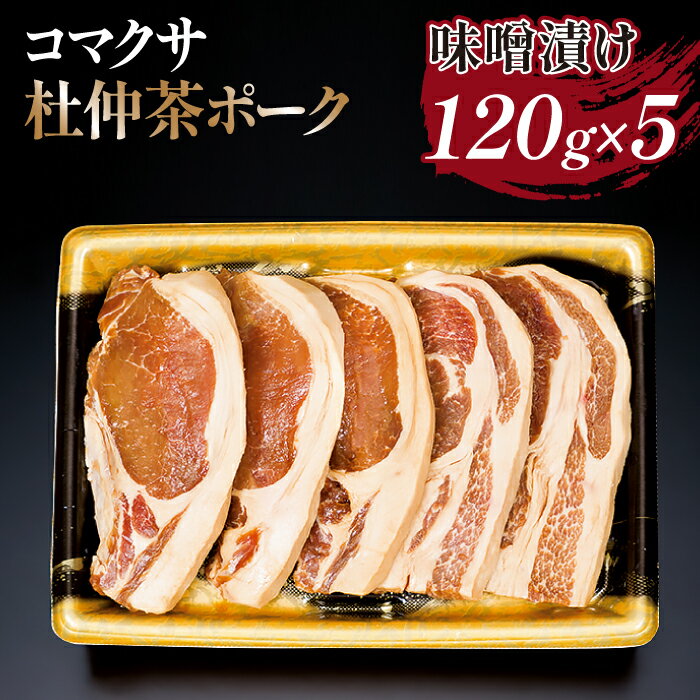 コマクサ
杜仲茶ポーク

味噌漬け
120g×5